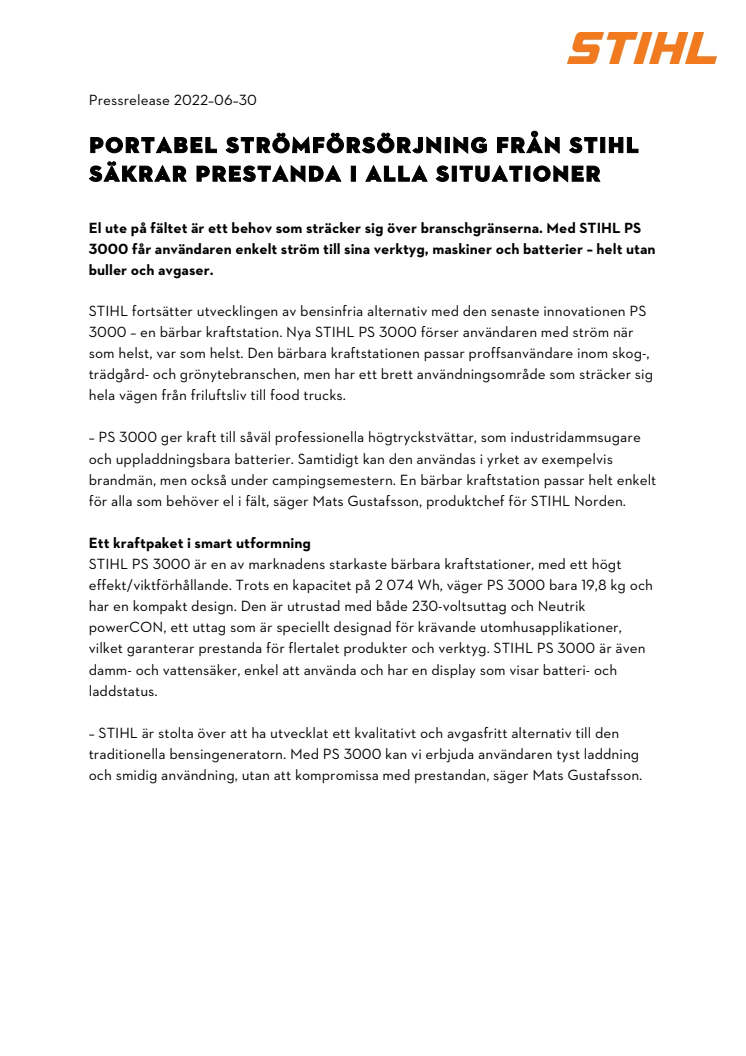 STIHL

Pressrelease 2022-06-30

PORTABEL STRÖMFÖRSÖRJNING FRÅN STIHL SÄKRAR PRESTANDA I ALLA SITUATIONER

El ute på fältet är ett behov som sträcker sig över branschgränserna. Med STIHL PS 3000 får användaren enkelt ström till sina verktyg, maskiner och batterier – helt utan buller och avgaser.

STIHL fortsätter utvecklingen av bensinfria alternativ med den senaste innovationen PS 3000 – en bärbar kraftstation. Nya STIHL PS 3000 förser användaren med ström när som helst, var som helst. Den bärbara kraftstationen passar proffsanvändare inom skog-, trädgård- och grönytebranschen, men har ett brett användningsområde som sträcker sig hela vägen från friluftsliv till food trucks.

– PS 3000 ger kraft till såväl professionella högtryckstvättar, som industridammsugare och uppladdningsbara batterier. Samtidigt kan den användas i yrket av exempelvis brandmän, men också under campingsemestern. En bärbar kraftstation passar helt enkelt för alla som behöver el i fält, säger Mats Gustafsson, produktchef för STIHL Norden.

Ett kraftpaket i smart utformning
STIHL PS 3000 är en av marknadens starkaste bärbara kraftstationer, med ett högt effekt/viktförhållande. Trots en kapacitet på 2 074 Wh, väger PS 3000 bara 19,8 kg och har en kompakt design. Den är utrustad med både 230-voltsuttag och Neutrik powerCON, ett uttag som är speciellt designad för krävande utomhusapplikationer, vilket garanterar prestanda för flertalet produkter och verktyg. STIHL PS 3000 är även damm- och vattensäker, enkel att använda och har en display som visar batteri- och laddstatus.

– STIHL är stolta över att ha utvecklat ett kvalitativt och avgasfritt alternativ till den traditionella bensingeneratorn. Med PS 3000 kan vi erbjuda användaren tyst laddning och smidig användning, utan att kompromissa med prestandan, säger Mats Gustafsson.